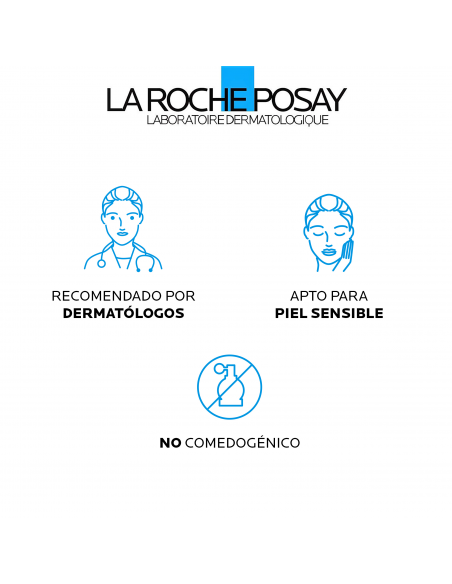 LA ROCHE POSAY
LABORATOIRE DERMATOLOGIQUE

RECOMENDADO POR
DERMATÓLOGOS

APTO PARA
PIEL SENSIBLE

NO COMEDOGÉNICO